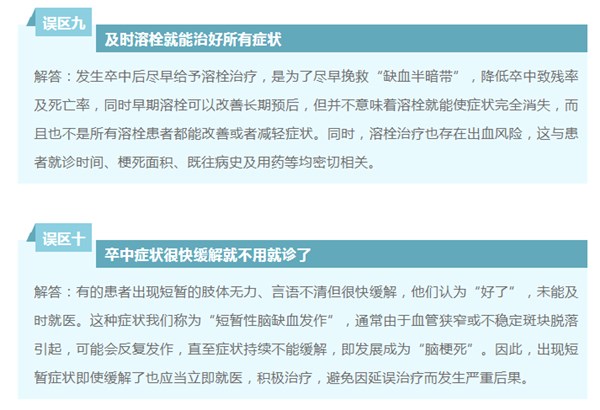 误区九

及时溶栓就能治好所有症状

解答：发生卒中后尽早给予溶栓治疗，是为了尽早挽救“缺血半暗带”，降低卒中致残率及死亡率，同时早期溶栓可以改善长期预后，但并不意味着溶栓就能使症状完全消失，而且也不是所有溶栓患者都能改善或者减轻症状。同时，溶栓治疗也存在出血风险，这与患者就诊时间、梗死面积、既往病史及用药等均密切相关。

误区十

卒中症状很快缓解就不用就诊了

解答：有的患者出现短暂的肢体无力、言语不清但很快缓解，他们认为“好了”，未能及时就医。这种症状我们称为“短暂性脑缺血发作”，通常由于血管狭窄或不稳定斑块脱落引起，可能会反复发作，直至症状持续不能缓解，即发展成为“脑梗死”。因此，出现短暂症状即使缓解了也应当立即就医，积极治疗，避免因延误治疗而发生严重后果。